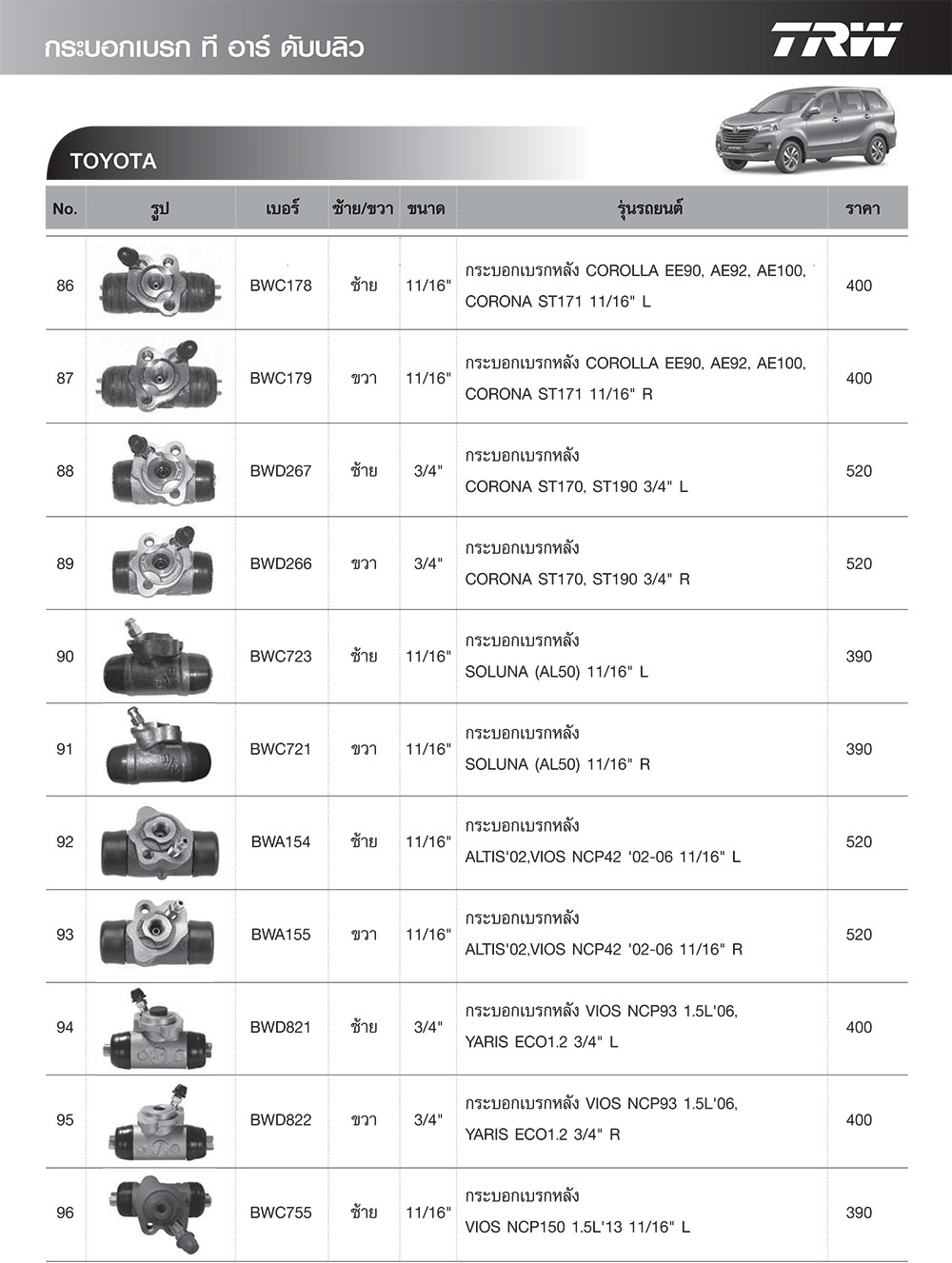 กระบอกเบรก ที อาร์ ดับบลิว

TRW

TOYOTA

| No. | รูป | เบอร์ | ซ้าย/ขวา | ขนาด | รุ่นรถยนต์ | ราคา |
|---|---|---|---|---|---|---|
| 86 | | BWC178 | ซ้าย | 11/16" | กระบอกเบรกหลัง COROLLA EE90, AE92, AE100, CORONA ST171 11/16" L | 400 |
| 87 | | BWC179 | ขวา | 11/16" | กระบอกเบรกหลัง COROLLA EE90, AE92, AE100, CORONA ST171 11/16" R | 400 |
| 88 | | BWD267 | ซ้าย | 3/4" | กระบอกเบรกหลัง CORONA ST170, ST190 3/4" L | 520 |
| 89 | | BWD266 | ขวา | 3/4" | กระบอกเบรกหลัง CORONA ST170, ST190 3/4" R | 520 |
| 90 | | BWC723 | ซ้าย | 11/16" | กระบอกเบรกหลัง SOLUNA (AL50) 11/16" L | 390 |
| 91 | | BWC721 | ขวา | 11/16" | กระบอกเบรกหลัง SOLUNA (AL50) 11/16" R | 390 |
| 92 | | BWA154 | ซ้าย | 11/16" | กระบอกเบรกหลัง ALTIS'02,VIOS NCP42 '02-06 11/16" L | 520 |
| 93 | | BWA155 | ขวา | 11/16" | กระบอกเบรกหลัง ALTIS'02,VIOS NCP42 '02-06 11/16" R | 520 |
| 94 | | BWD821 | ซ้าย | 3/4" | กระบอกเบรกหลัง VIOS NCP93 1.5L'06, YARIS ECO1.2 3/4" L | 400 |
| 95 | | BWD822 | ขวา | 3/4" | กระบอกเบรกหลัง VIOS NCP93 1.5L'06, YARIS ECO1.2 3/4" R | 400 |
| 96 | | BWC755 | ซ้าย | 11/16" | กระบอกเบรกหลัง VIOS NCP150 1.5L'13 11/16" L | 390 |